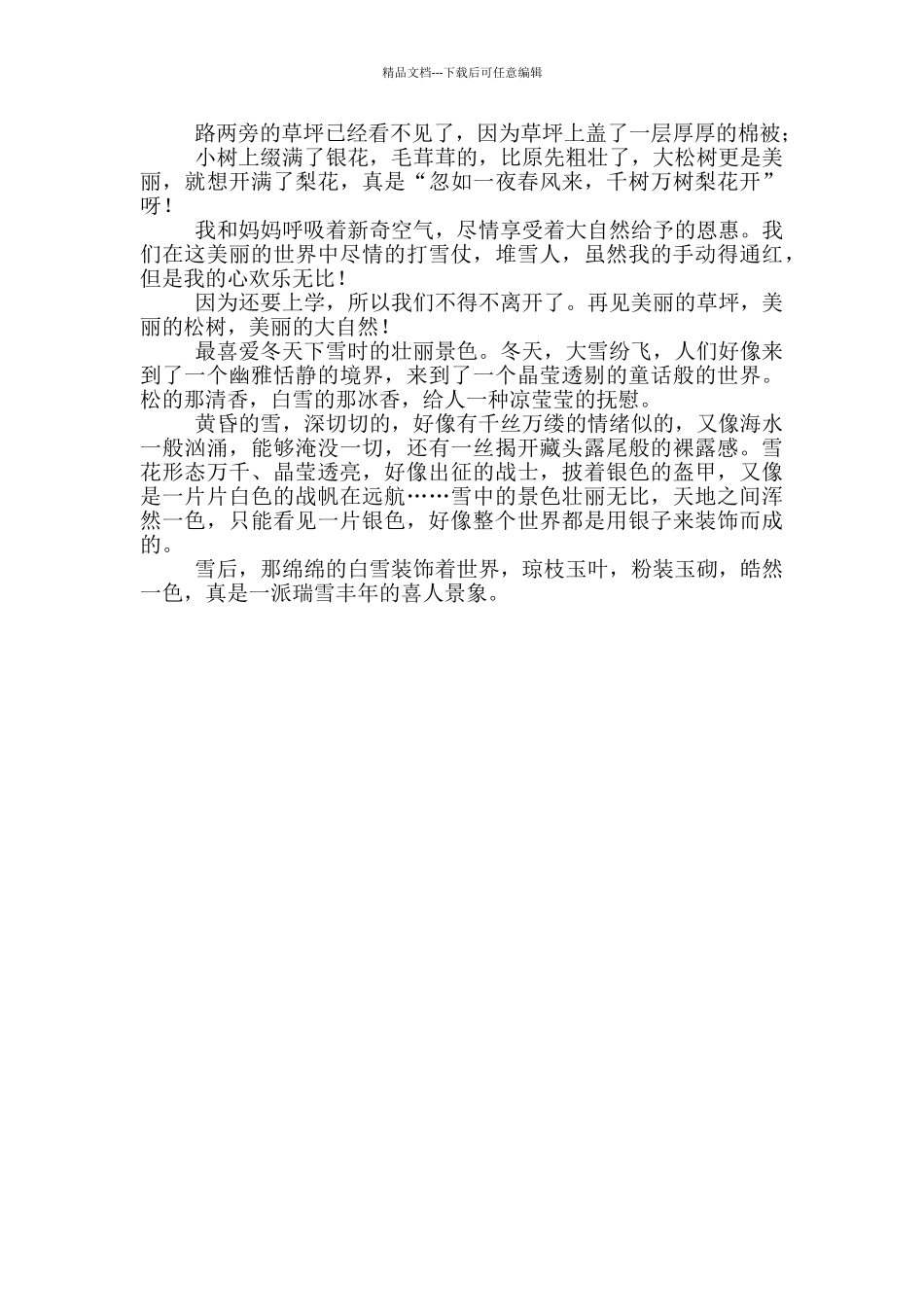 精品文档---下载后可任意编辑

路两旁的草坪已经看不见了，因为草坪上盖了一层厚厚的棉被；

小树上缀满了银花，毛茸茸的，比原先粗壮了，大松树更是美丽，就想开满了梨花，真是“忽如一夜春风来，千树万树梨花开”呀！

我和妈妈呼吸着新奇空气，尽情享受着大自然给予的恩惠。我们在这美丽的世界中尽情的打雪仗，堆雪人，虽然我的手动得通红，但是我的心欢乐无比！

因为还要上学，所以我们不得不离开了。再见美丽的草坪，美丽的松树，美丽的大自然！

最喜爱冬天下雪时的壮丽景色。冬天，大雪纷飞，人们好像来到了一个幽雅恬静的境界，来到了一个晶莹透剔的童话般的世界。松的那清香，白雪的那冰香，给人一种凉莹莹的抚慰。

黄昏的雪，深切切的，好像有千丝万缕的情绪似的，又像海水一般汹涌，能够淹没一切，还有一丝揭开藏头露尾般的裸露感。雪花形态万千、晶莹透亮，好像出征的战士，披着银色的盔甲，又像是一片片白色的战帆在远航……雪中的景色壮丽无比，天地之间浑然一色，只能看见一片银色，好像整个世界都是用银子来装饰而成的。

雪后，那绵绵的白雪装饰着世界，琼枝玉叶，粉装玉砌，皓然一色，真是一派瑞雪丰年的喜人景象。